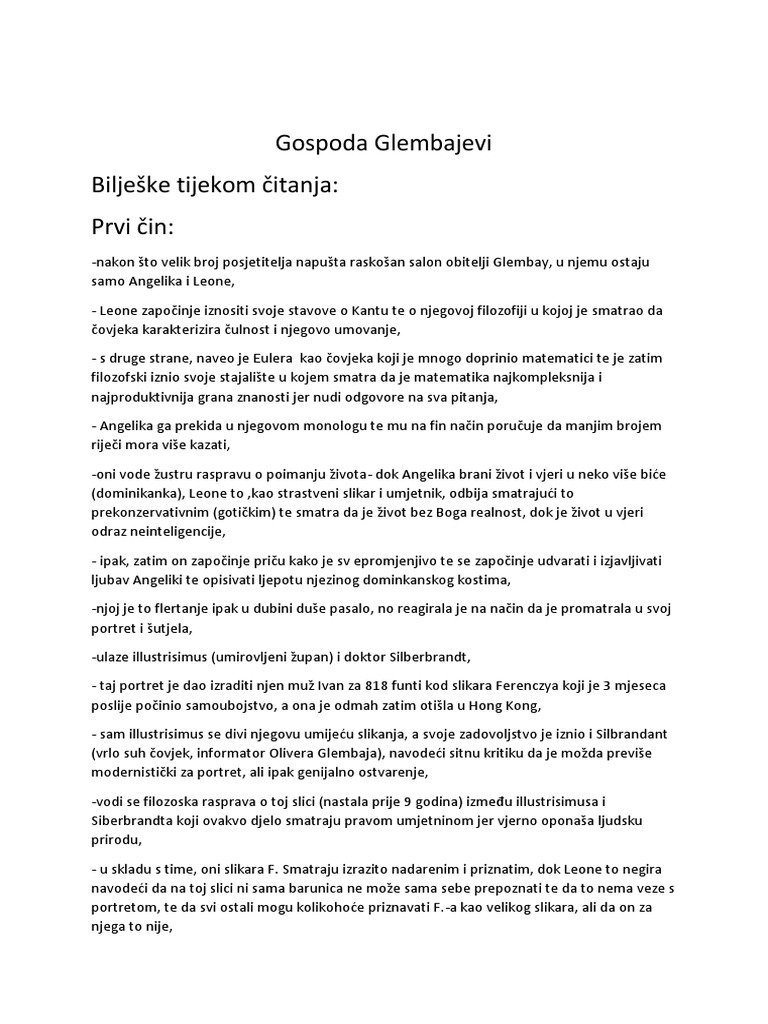 Gospoda Glembajevi

Bilješke tijekom čitanja:

Prvi čin:

-nakon što velik broj posjetitelja napušta raskošan salon obitelji Glembay, u njemu ostaju samo Angelika i Leone,

- Leone započinje iznositi svoje stavove o Kantu te o njegovoj filozofiji u kojoj je smatrao da čovjeka karakterizira čulnost i njegovo umovanje,

- s druge strane, naveo je Eulera kao čovjeka koji je mnogo doprinio matematici te je zatim filozofski iznio svoje stajalište u kojem smatra da je matematika najkompleksnija i najproduktivnija grana znanosti jer nudi odgovore na sva pitanja,

- Angelika ga prekida u njegovom monologu te mu na fin način poručuje da manjim brojem riječi mora više kazati,

-oni vode žustru raspravu o poimanju života- dok Angelika brani život i vjeri u neko više biće (dominikanka), Leone to ,kao strastveni slikar i umjetnik, odbija smatrajući to prekonzervativnim (gotičkim) te smatra da je život bez Boga realnost, dok je život u vjeri odraz neinteligencije,

- ipak, zatim on započinje priču kako je sv epromjenjivo te se započinje udvarati i izjavljivati ljubav Angeliki te opisivati ljepotu njezinog dominkanskog kostima,

-njoj je to flertanje ipak u dubini duše pasalo, no reagirala je na način da je promatrala u svoj portret i šutjela,

-ulaze illustrisimus (umirovljeni župan) i doktor Silberbrandt,

- taj portret je dao izraditi njen muž Ivan za 818 funti kod slikara Ferenczya koji je 3 mjeseca poslije počinio samoubojstvo, a ona je odmah zatim otišla u Hong Kong,

- sam illustrisimus se divi njegovu umijeću slikanja, a svoje zadovoljstvo je iznio i Silbrandant (vrlo suh čovjek, informator Olivera Glembaja), navodeći sitnu kritiku da je možda previše modernistički za portret, ali ipak genijalno ostvarenje,

-vodi se filozoska rasprava o toj slici (nastala prije 9 godina) između illustrisimusa i Siberbrandta koji ovakvo djelo smatraju pravom umjetninom jer vjerno oponaša ljudsku prirodu,

- u skladu s time, oni slikara F. Smatraju izrazito nadarenim i priznatim, dok Leone to negira navodeći da na toj slici ni sama barunica ne može sama sebe prepoznati te da to nema veze s portretom, te da svi ostali mogu kolikohoće priznavati F.-a kao velikog slikara, ali da on za njega to nije,